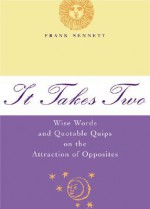 FRANK SENNETT

It Takes Two

Wise Words
and Quotable Quips
on the
Attraction of Opposites